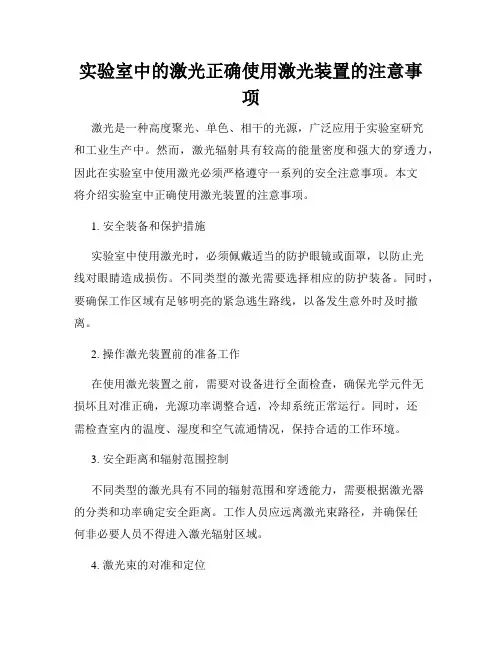 实验室中的激光正确使用激光装置的注意事项

激光是一种高度聚光、单色、相干的光源，广泛应用于实验室研究和工业生产中。然而，激光辐射具有较高的能量密度和强大的穿透力，因此在实验室中使用激光必须严格遵守一系列的安全注意事项。本文将介绍实验室中正确使用激光装置的注意事项。

1. 安全装备和保护措施

实验室中使用激光时，必须佩戴适当的防护眼镜或面罩，以防止光线对眼睛造成损伤。不同类型的激光需要选择相应的防护装备。同时，要确保工作区域有足够明亮的紧急逃生路线，以备发生意外时及时撤离。

2. 操作激光装置前的准备工作

在使用激光装置之前，需要对设备进行全面检查，确保光学元件无损坏且对准正确，光源功率调整合适，冷却系统正常运行。同时，还需检查室内的温度、湿度和空气流通情况，保持合适的工作环境。

3. 安全距离和辐射范围控制

不同类型的激光具有不同的辐射范围和穿透能力，需要根据激光器的分类和功率确定安全距离。工作人员应远离激光束路径，并确保任何非必要人员不得进入激光辐射区域。

4. 激光束的对准和定位